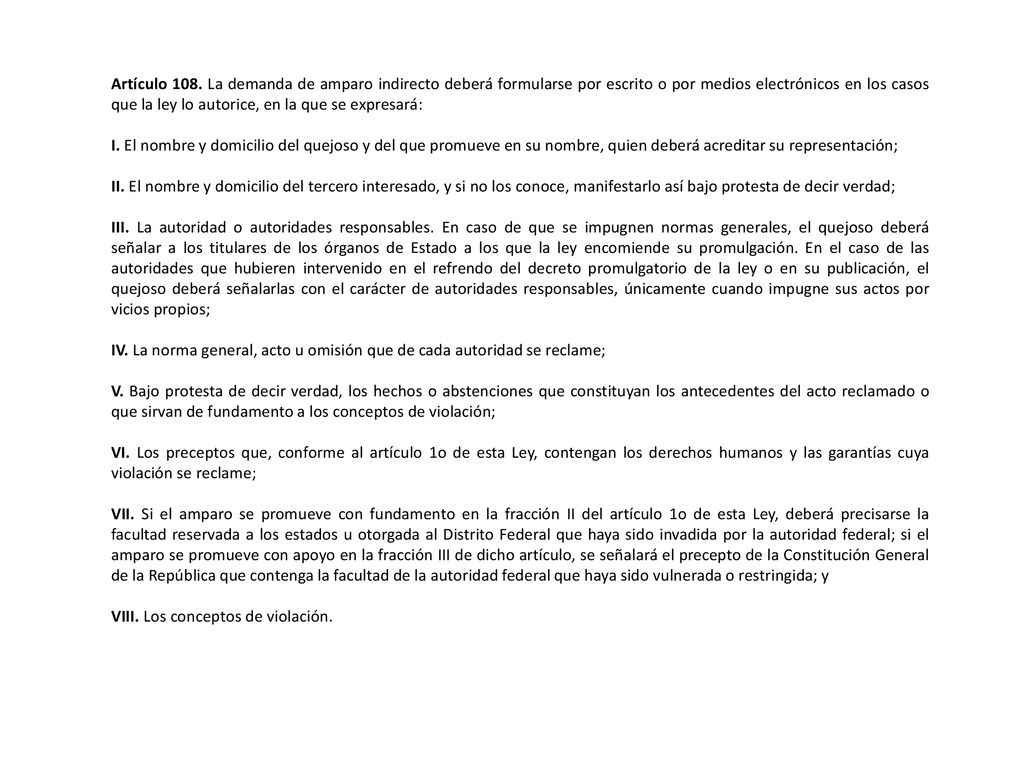 Artículo 108. La demanda de amparo indirecto deberá formularse por escrito o por medios electrónicos en los casos que la ley lo autorice, en la que se expresará:

I. El nombre y domicilio del quejoso y del que promueve en su nombre, quien deberá acreditar su representación;

II. El nombre y domicilio del tercero interesado, y si no los conoce, manifestarlo así bajo protesta de decir verdad;

III. La autoridad o autoridades responsables. En caso de que se impugnen normas generales, el quejoso deberá señalar a los titulares de los órganos de Estado a los que la ley encomiende su promulgación. En el caso de las autoridades que hubieren intervenido en el refrendo del decreto promulgatorio de la ley o en su publicación, el quejoso deberá señalarlas con el carácter de autoridades responsables, únicamente cuando impugne sus actos por vicios propios;

IV. La norma general, acto u omisión que de cada autoridad se reclame;

V. Bajo protesta de decir verdad, los hechos o abstenciones que constituyan los antecedentes del acto reclamado o que sirvan de fundamento a los conceptos de violación;

VI. Los preceptos que, conforme al artículo 1o de esta Ley, contengan los derechos humanos y las garantías cuya violación se reclame;

VII. Si el amparo se promueve con fundamento en la fracción II del artículo 1o de esta Ley, deberá precisarse la facultad reservada a los estados u otorgada al Distrito Federal que haya sido invadida por la autoridad federal; si el amparo se promueve con apoyo en la fracción III de dicho artículo, se señalará el precepto de la Constitución General de la República que contenga la facultad de la autoridad federal que haya sido vulnerada o restringida; y

VIII. Los conceptos de violación.